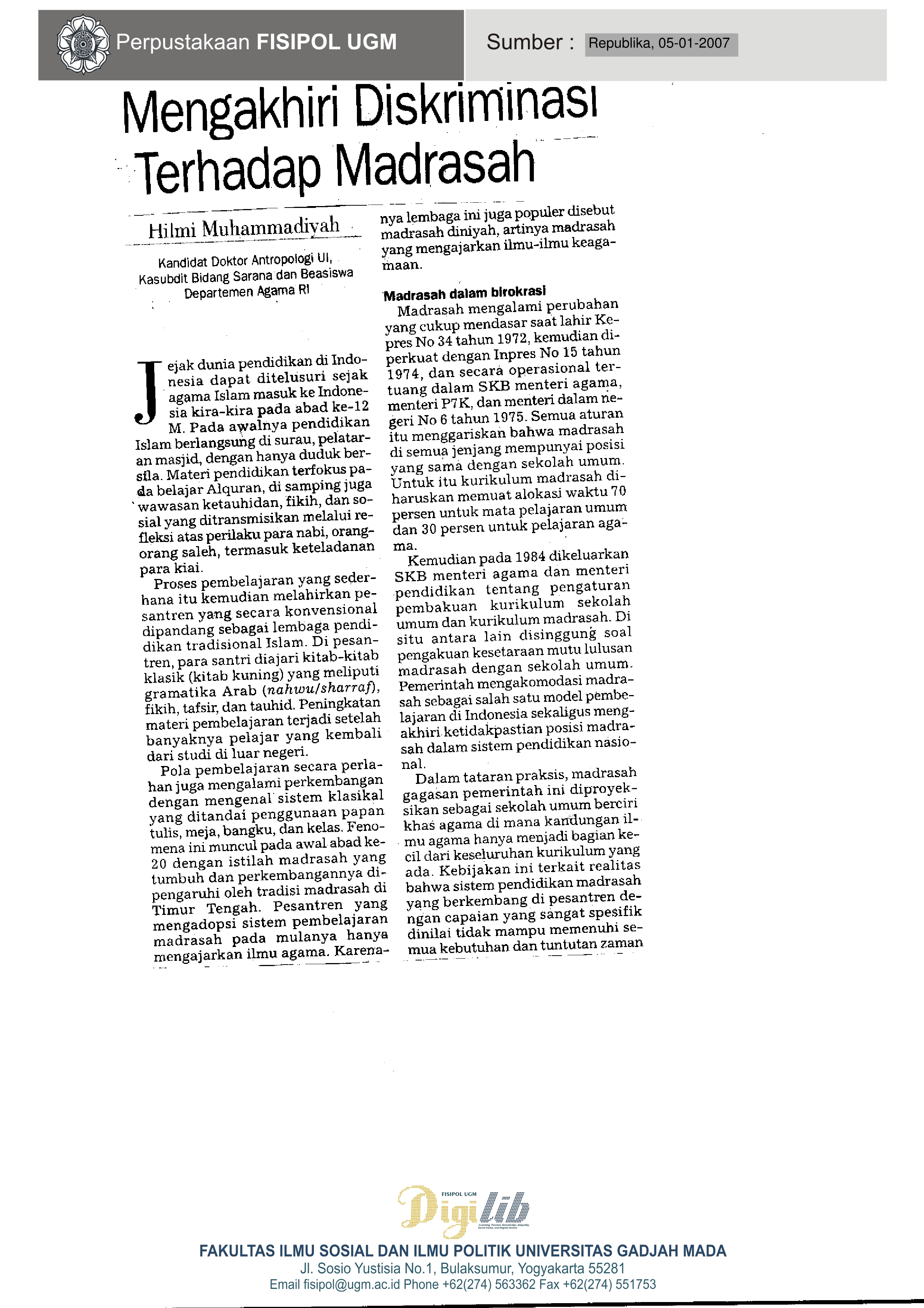 Perpustakaan FISIPOL UGM

Sumber : Republika, 05-01-2007

Mengakhiri Diskriminasi Terhadap Madrasah

Hilmi Muhammadiyah

Kandidat Doktor Antropologi UI, Kasubdit Bidang Sarana dan Beasiswa Departemen Agama RI

Jejak dunia pendidikan di Indonesia dapat ditelusuri sejak agama Islam masuk ke Indonesia kira-kira pada abad ke-12 M. Pada awalnya pendidikan Islam berlangsung di surau, pelataran masjid, dengan hanya duduk bersila. Materi pendidikan terfokus pada belajar Alquran, di samping juga wawasan ketauhidan, fikih, dan sosial yang ditransmisikan melalui refleksi atas perilaku para nabi, orang-orang saleh, termasuk keteladanan para kiai.

Proses pembelajaran yang sederhana itu kemudian melahirkan pesantren yang secara konvensional dipandang sebagai lembaga pendidikan tradisional Islam. Di pesantren, para santri diajari kitab-kitab klasik (kitab kuning) yang meliputi gramatika Arab (nahwu/sharraf), fikih, tafsir, dan tauhid. Peningkatan materi pembelajaran terjadi setelah banyaknya pelajar yang kembali dari studi di luar negeri.

Pola pembelajaran secara perlahan juga mengalami perkembangan dengan mengenal sistem klasikal yang ditandai penggunaan papan tulis, meja, bangku, dan kelas. Fenomena ini muncul pada awal abad ke-20 dengan istilah madrasah yang tumbuh dan perkembangannya dipengaruhi oleh tradisi madrasah di Timur Tengah. Pesantren yang mengadopsi sistem pembelajaran madrasah pada mulanya hanya mengajarkan ilmu agama. Karenanya lembaga ini juga populer disebut madrasah diniyah, artinya madrasah yang mengajarkan ilmu-ilmu keagamaan.

Madrasah dalam birokrasi

Madrasah mengalami perubahan yang cukup mendasar saat lahir Kepres No 34 tahun 1972, kemudian diperkuat dengan Inpres No 15 tahun 1974, dan secara operasional tertuang dalam SKB menteri agama, menteri P7K, dan menteri dalam negeri No 6 tahun 1975. Semua aturan itu menggariskan bahwa madrasah di semua jenjang mempunyai posisi yang sama dengan sekolah umum. Untuk itu kurikulum madrasah diharuskan memuat alokasi waktu 70 persen untuk mata pelajaran umum dan 30 persen untuk pelajaran agama.

Kemudian pada 1984 dikeluarkan SKB menteri agama dan menteri pendidikan tentang pengaturan pembakuan kurikulum sekolah umum dan kurikulum madrasah. Di situ antara lain disinggung soal pengakuan kesetaraan mutu lulusan madrasah dengan sekolah umum. Pemerintah mengakomodasi madrasah sebagai salah satu model pembelajaran di Indonesia sekaligus mengakhiri ketidakpastian posisi madrasah dalam sistem pendidikan nasional.

Dalam tataran praksis, madrasah gagasan pemerintah ini diproyeksikan sebagai sekolah umum berciri khas agama di mana kandungan ilmu agama hanya menjadi bagian kecil dari keseluruhan kurikulum yang ada. Kebijakan ini terkait realitas bahwa sistem pendidikan madrasah yang berkembang di pesantren dengan capaian yang sangat spesifik dinilai tidak mampu memenuhi semua kebutuhan dan tuntutan zaman

FISIPOL UGM Digilib

FAKULTAS ILMU SOSIAL DAN ILMU POLITIK UNIVERSITAS GADJAH MADA
Jl. Sosio Yustisia No.1, Bulaksumur, Yogyakarta 55281
Email fisipol@ugm.ac.id Phone +62(274) 563362 Fax +62(274) 551753